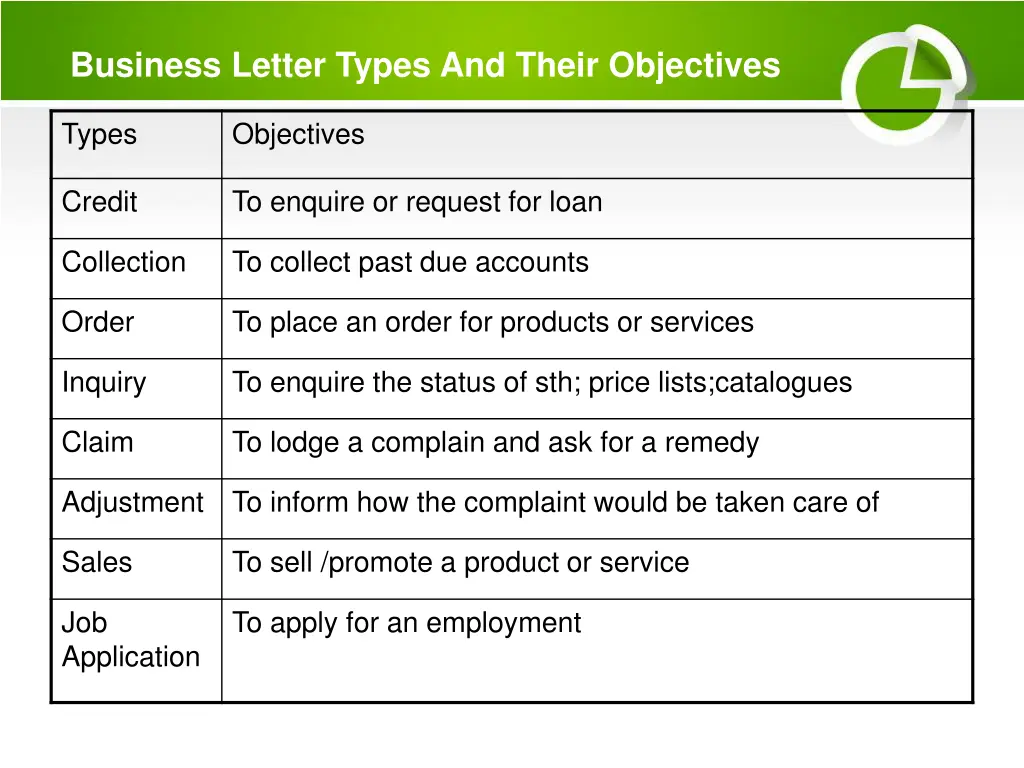 Business Letter Types And Their Objectives

| Types | Objectives |
|---|---|
| Credit | To enquire or request for loan |
| Collection | To collect past due accounts |
| Order | To place an order for products or services |
| Inquiry | To enquire the status of sth; price lists;catalogues |
| Claim | To lodge a complain and ask for a remedy |
| Adjustment | To inform how the complaint would be taken care of |
| Sales | To sell /promote a product or service |
| Job Application | To apply for an employment |